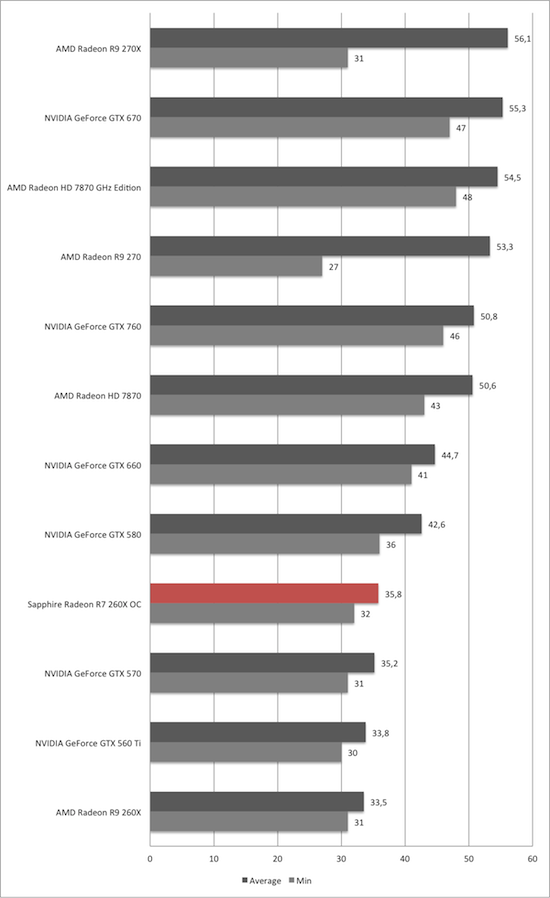 AMD Radeon R9 270X
56,1
31

NVIDIA GeForce GTX 670
55,3
47

AMD Radeon HD 7870 GHz Edition
54,5
48

AMD Radeon R9 270
53,3
27

NVIDIA GeForce GTX 760
50,8
46

AMD Radeon HD 7870
50,6
43

NVIDIA GeForce GTX 660
44,7
41

NVIDIA GeForce GTX 580
42,6
36

Sapphire Radeon R7 260X OC
35,8
32

NVIDIA GeForce GTX 570
35,2
31

NVIDIA GeForce GTX 560 Ti
33,8
30

AMD Radeon R9 260X
33,5
31

0 10 20 30 40 50 60

Average Min